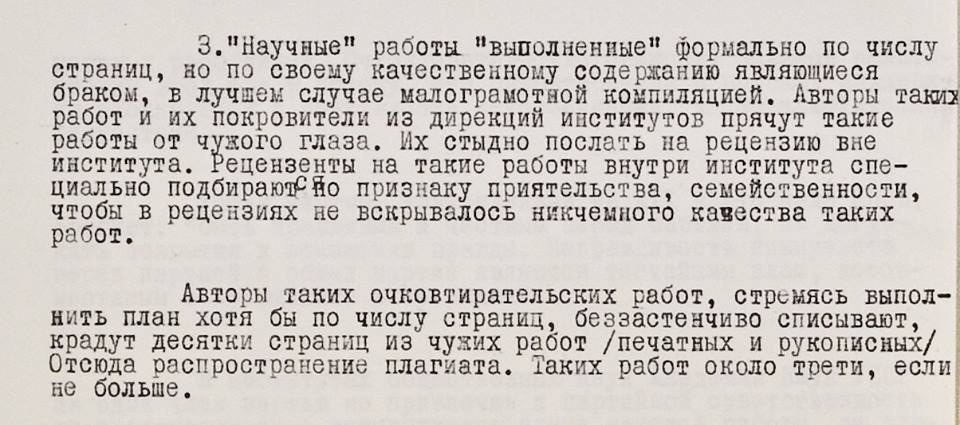 3."Научные" работы "выполненные" формально по числу страниц, но по своему качественному содержанию являющиеся браком, в лучшем случае малограмотной компиляцией. Авторы таких работ и их покровители из дирекций институтов прячут такие работы от чужого глаза. Их стыдно послать на рецензию вне института. Рецензенты на такие работы внутри института специально подбираются по признаку приятельства, семейственности, чтобы в рецензиях не вскрывалось никчемного качества таких работ.

Авторы таких очковтирательских работ, стремясь выполнить план хотя бы по числу страниц, беззастенчиво списывают, крадут десятки страниц из чужих работ /печатных и рукописных/ Отсюда распространение плагиата. Таких работ около трети, если не больше.